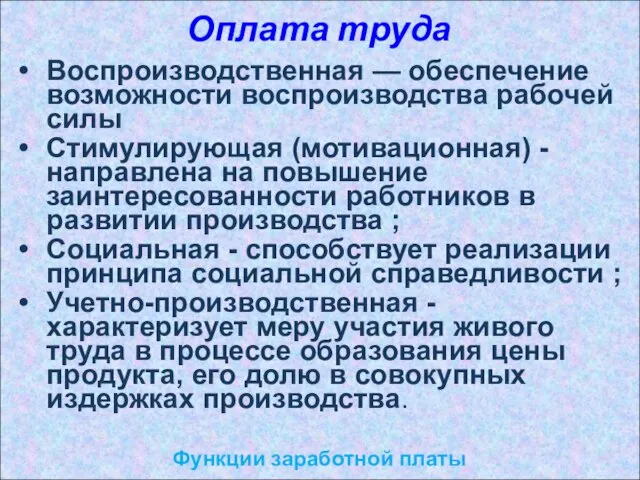 Оплата труда

• Воспроизводственная — обеспечение возможности воспроизводства рабочей силы
• Стимулирующая (мотивационная) - направлена на повышение заинтересованности работников в развитии производства ;
• Социальная - способствует реализации принципа социальной справедливости ;
• Учетно-производственная - характеризует меру участия живого труда в процессе образования цены продукта, его долю в совокупных издержках производства.

Функции заработной платы